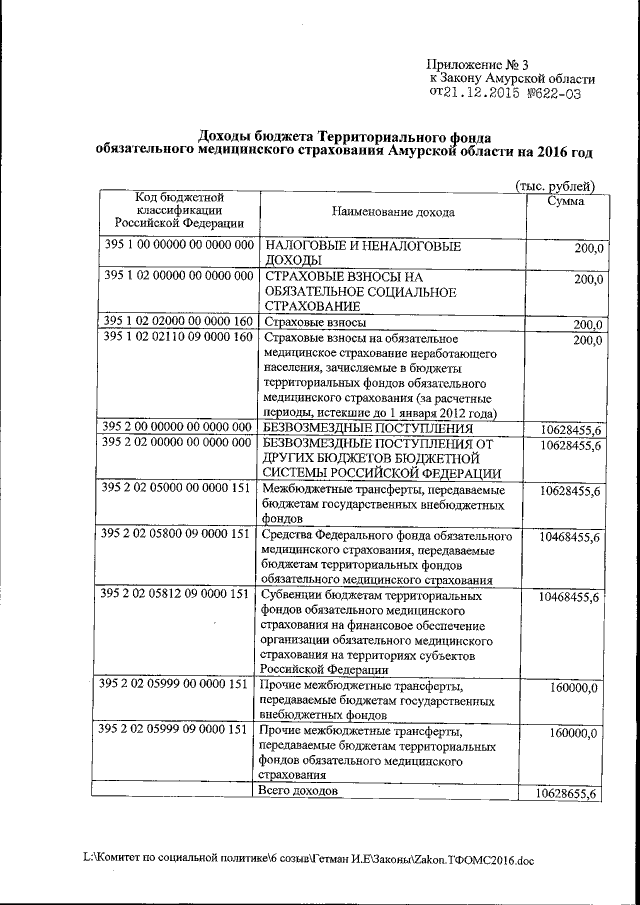 Приложение № 3
к Закону Амурской области
от21.12.2015 №622-03

Доходы бюджета Территориального фонда обязательного медицинского страхования Амурской области на 2016 год

(тыс. рублей)

| Код бюджетной классификации Российской Федерации | Наименование дохода | Сумма |
|---|---|---|
| 395 1 00 00000 00 0000 000 | НАЛОГОВЫЕ И НЕНАЛОГОВЫЕ ДОХОДЫ | 200,0 |
| 395 1 02 00000 00 0000 000 | СТРАХОВЫЕ ВЗНОСЫ НА ОБЯЗАТЕЛЬНОЕ СОЦИАЛЬНОЕ СТРАХОВАНИЕ | 200,0 |
| 395 1 02 02000 00 0000 160 | Страховые взносы | 200,0 |
| 395 1 02 02110 09 0000 160 | Страховые взносы на обязательное медицинское страхование неработающего населения, зачисляемые в бюджеты территориальных фондов обязательного медицинского страхования (за расчетные периоды, истекшие до 1 января 2012 года) | 200,0 |
| 395 2 00 00000 00 0000 000 | БЕЗВОЗМЕЗДНЫЕ ПОСТУПЛЕНИЯ | 10628455,6 |
| 395 2 02 00000 00 0000 000 | БЕЗВОЗМЕЗДНЫЕ ПОСТУПЛЕНИЯ ОТ ДРУГИХ БЮДЖЕТОВ БЮДЖЕТНОЙ СИСТЕМЫ РОССИЙСКОЙ ФЕДЕРАЦИИ | 10628455,6 |
| 395 2 02 05000 00 0000 151 | Межбюджетные трансферты, передаваемые бюджетам государственных внебюджетных фондов | 10628455,6 |
| 395 2 02 05800 09 0000 151 | Средства Федерального фонда обязательного медицинского страхования, передаваемые бюджетам территориальных фондов обязательного медицинского страхования | 10468455,6 |
| 395 2 02 05812 09 0000 151 | Субвенции бюджетам территориальных фондов обязательного медицинского страхования на финансовое обеспечение организации обязательного медицинского страхования на территориях субъектов Российской Федерации | 10468455,6 |
| 395 2 02 05999 00 0000 151 | Прочие межбюджетные трансферты, передаваемые бюджетам государственных внебюджетных фондов | 160000,0 |
| 395 2 02 05999 09 0000 151 | Прочие межбюджетные трансферты, передаваемые бюджетам территориальных фондов обязательного медицинского страхования | 160000,0 |
| | Всего доходов | 10628655,6 |

L:\Комитет по социальной политике\6 созыв\Гетман И.Е\Законы\Zakon.ТФОМС2016.doc